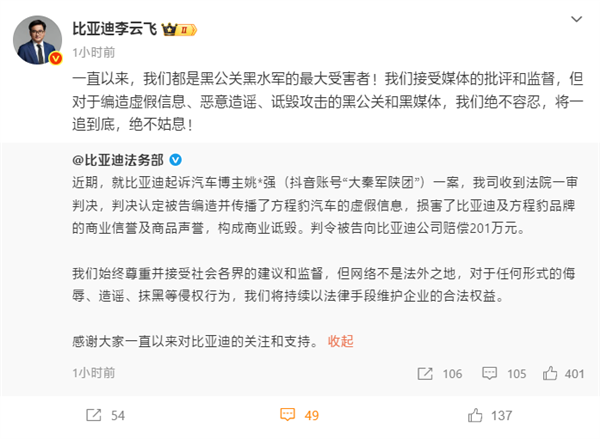 比亚迪李云飞 II

1小时前

一直以来，我们都是黑公关黑水军的最大受害者！我们接受媒体的批评和监督，但对于编造虚假信息、恶意造谣、诋毁攻击的黑公关和黑媒体，我们绝不容忍，将一追到底，绝不姑息！

@比亚迪法务部

近期，就比亚迪起诉汽车博主姚*强（抖音账号“大秦军陕团”）一案，我司收到法院一审判决，判决认定被告编造并传播了方程豹汽车的虚假信息，损害了比亚迪及方程豹品牌的商业信誉及商品声誉，构成商业诋毁。判令被告向比亚迪公司赔偿201万元。

我们始终尊重并接受社会各界的建议和监督，但网络不是法外之地，对于任何形式的侮辱、造谣、抹黑等侵权行为，我们将持续以法律手段维护企业的合法权益。

感谢大家一直以来对比亚迪的关注和支持。 收起

1小时前

106 105 401

54 49 137